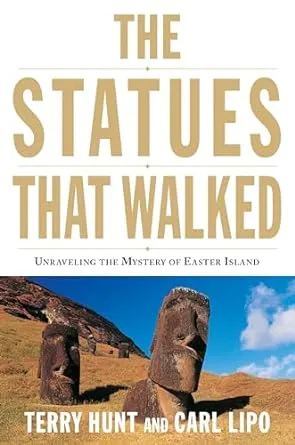 THE
STATUES
THAT WALKED

UNRAVELING THE MYSTERY OF EASTER ISLAND

TERRY HUNT AND CARL LIPO